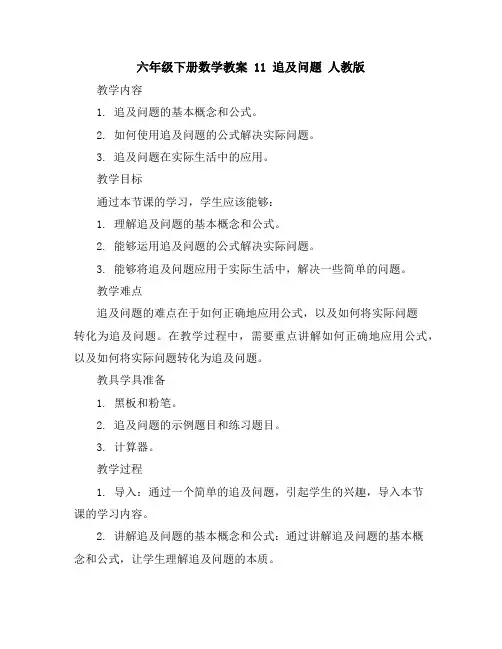 六年级下册数学教案 11 追及问题 人教版

教学内容

1. 追及问题的基本概念和公式。

2. 如何使用追及问题的公式解决实际问题。

3. 追及问题在实际生活中的应用。

教学目标

通过本节课的学习，学生应该能够：

1. 理解追及问题的基本概念和公式。

2. 能够运用追及问题的公式解决实际问题。

3. 能够将追及问题应用于实际生活中，解决一些简单的问题。

教学难点

追及问题的难点在于如何正确地应用公式，以及如何将实际问题转化为追及问题。在教学过程中，需要重点讲解如何正确地应用公式，以及如何将实际问题转化为追及问题。

教具学具准备

1. 黑板和粉笔。

2. 追及问题的示例题目和练习题目。

3. 计算器。

教学过程

1. 导入：通过一个简单的追及问题，引起学生的兴趣，导入本节课的学习内容。

2. 讲解追及问题的基本概念和公式：通过讲解追及问题的基本概念和公式，让学生理解追及问题的本质。